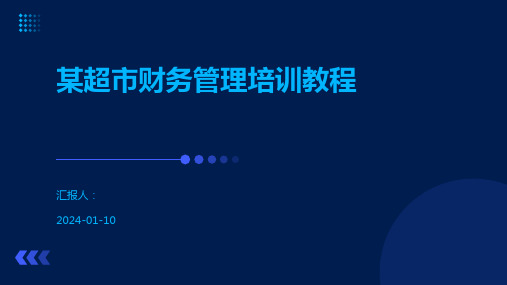 某超市财务管理培训教程

汇报人：

2024-01-10